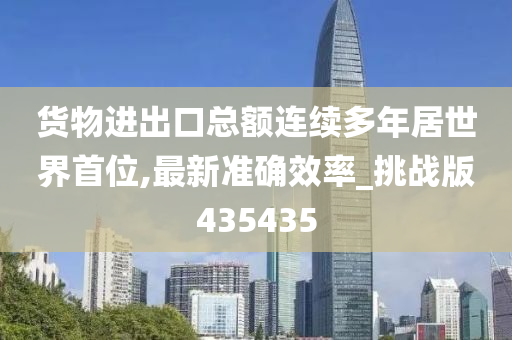 货物进出口总额连续多年居世界首位,最新准确效率_挑战版435435